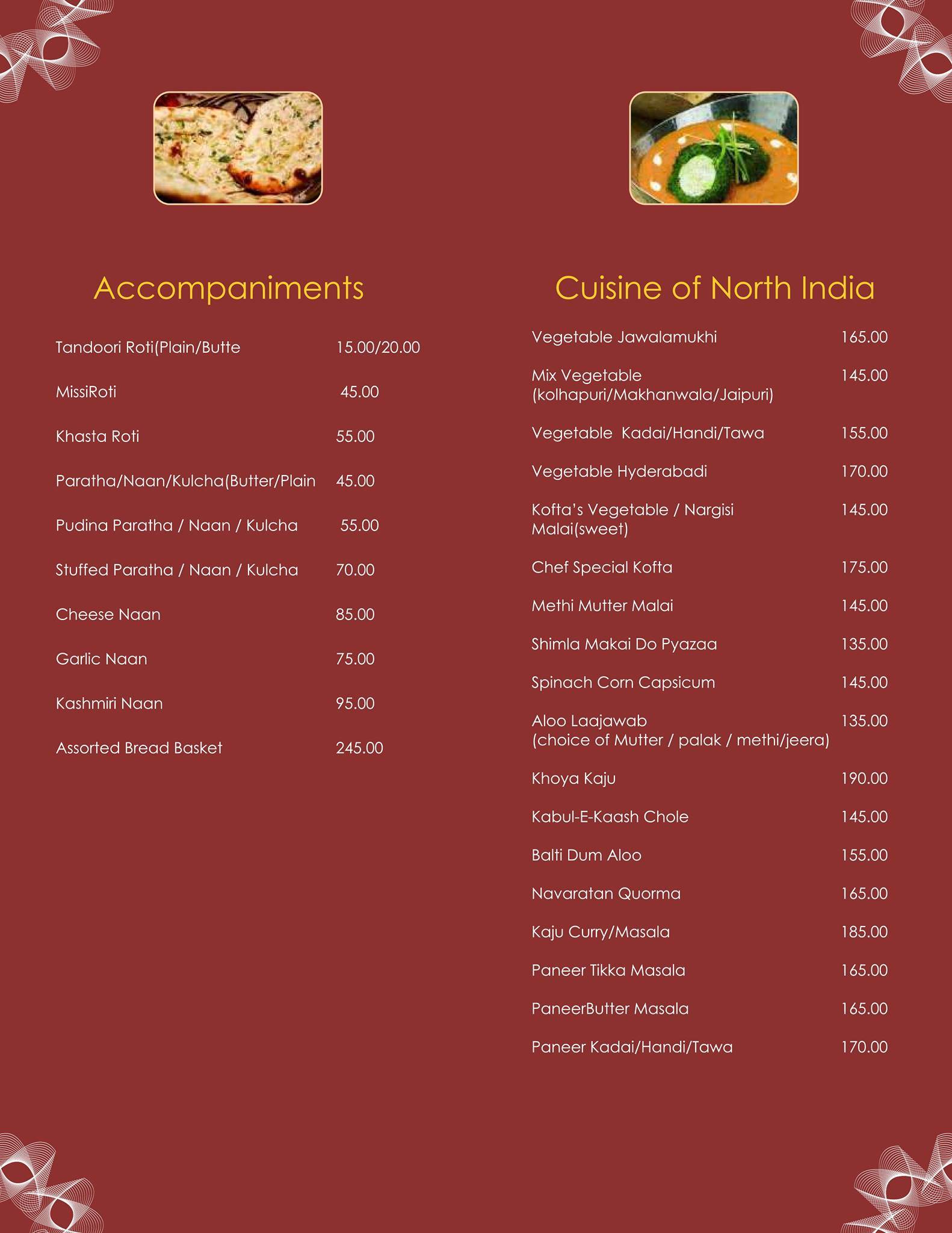 Accompaniments

Tandoori Roti(Plain/Butte 15.00/20.00

MissiRoti 45.00

Khasta Roti 55.00

Paratha/Naan/Kulcha(Butter/Plain 45.00

Pudina Paratha / Naan / Kulcha 55.00

Stuffed Paratha / Naan / Kulcha 70.00

Cheese Naan 85.00

Garlic Naan 75.00

Kashmiri Naan 95.00

Assorted Bread Basket 245.00

Cuisine of North India

Vegetable Jawalamukhi 165.00

Mix Vegetable (kolhapuri/Makhanwala/Jaipuri) 145.00

Vegetable Kadai/Handi/Tawa 155.00

Vegetable Hyderabadi 170.00

Kofta's Vegetable / Nargisi Malai(sweet) 145.00

Chef Special Kofta 175.00

Methi Mutter Malai 145.00

Shimla Makai Do Pyazaa 135.00

Spinach Corn Capsicum 145.00

Aloo Laajawab (choice of Mutter / palak / methi/jeera) 135.00

Khoya Kaju 190.00

Kabul-E-Kaash Chole 145.00

Balti Dum Aloo 155.00

Navaratan Quorma 165.00

Kaju Curry/Masala 185.00

Paneer Tikka Masala 165.00

PaneerButter Masala 165.00

Paneer Kadai/Handi/Tawa 170.00